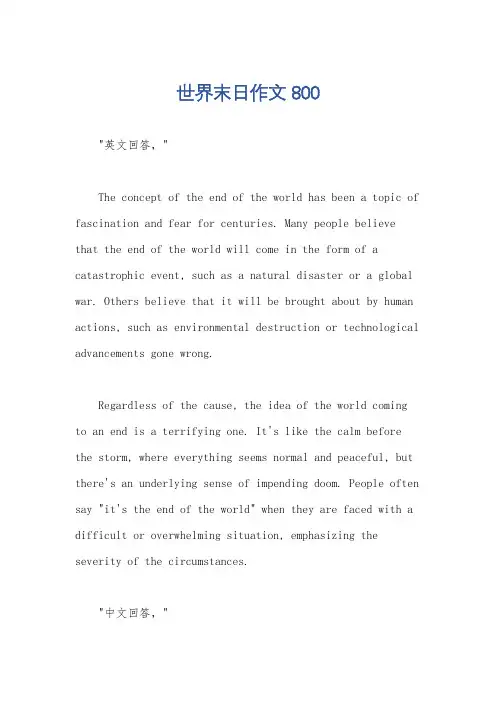 世界末日作文 800

"英文回答，"

The concept of the end of the world has been a topic of fascination and fear for centuries. Many people believe that the end of the world will come in the form of a catastrophic event, such as a natural disaster or a global war. Others believe that it will be brought about by human actions, such as environmental destruction or technological advancements gone wrong.

Regardless of the cause, the idea of the world coming to an end is a terrifying one. It's like the calm before the storm, where everything seems normal and peaceful, but there's an underlying sense of impending doom. People often say "it's the end of the world" when they are faced with a difficult or overwhelming situation, emphasizing the severity of the circumstances.

"中文回答，"